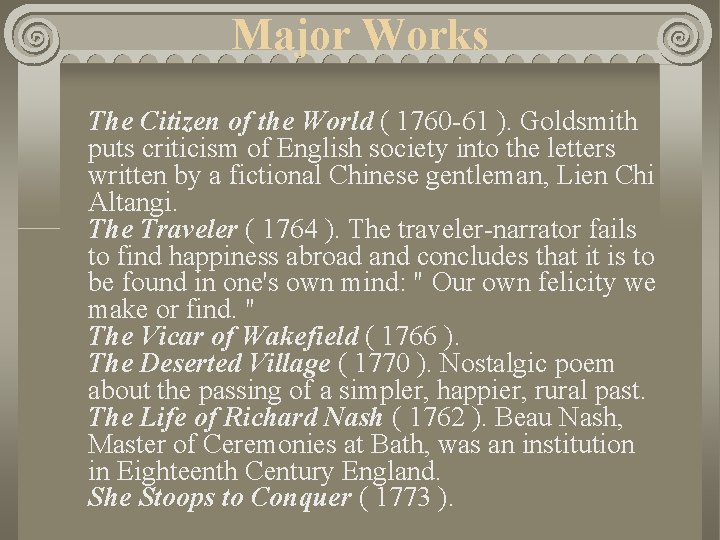 Major Works

The Citizen of the World ( 1760-61 ). Goldsmith puts criticism of English society into the letters written by a fictional Chinese gentleman, Lien Chi Altangi.
The Traveler ( 1764 ). The traveler-narrator fails to find happiness abroad and concludes that it is to be found in one's own mind: " Our own felicity we make or find. "
The Vicar of Wakefield ( 1766 ).
The Deserted Village ( 1770 ). Nostalgic poem about the passing of a simpler, happier, rural past.
The Life of Richard Nash ( 1762 ). Beau Nash, Master of Ceremonies at Bath, was an institution in Eighteenth Century England.
She Stoops to Conquer ( 1773 ).